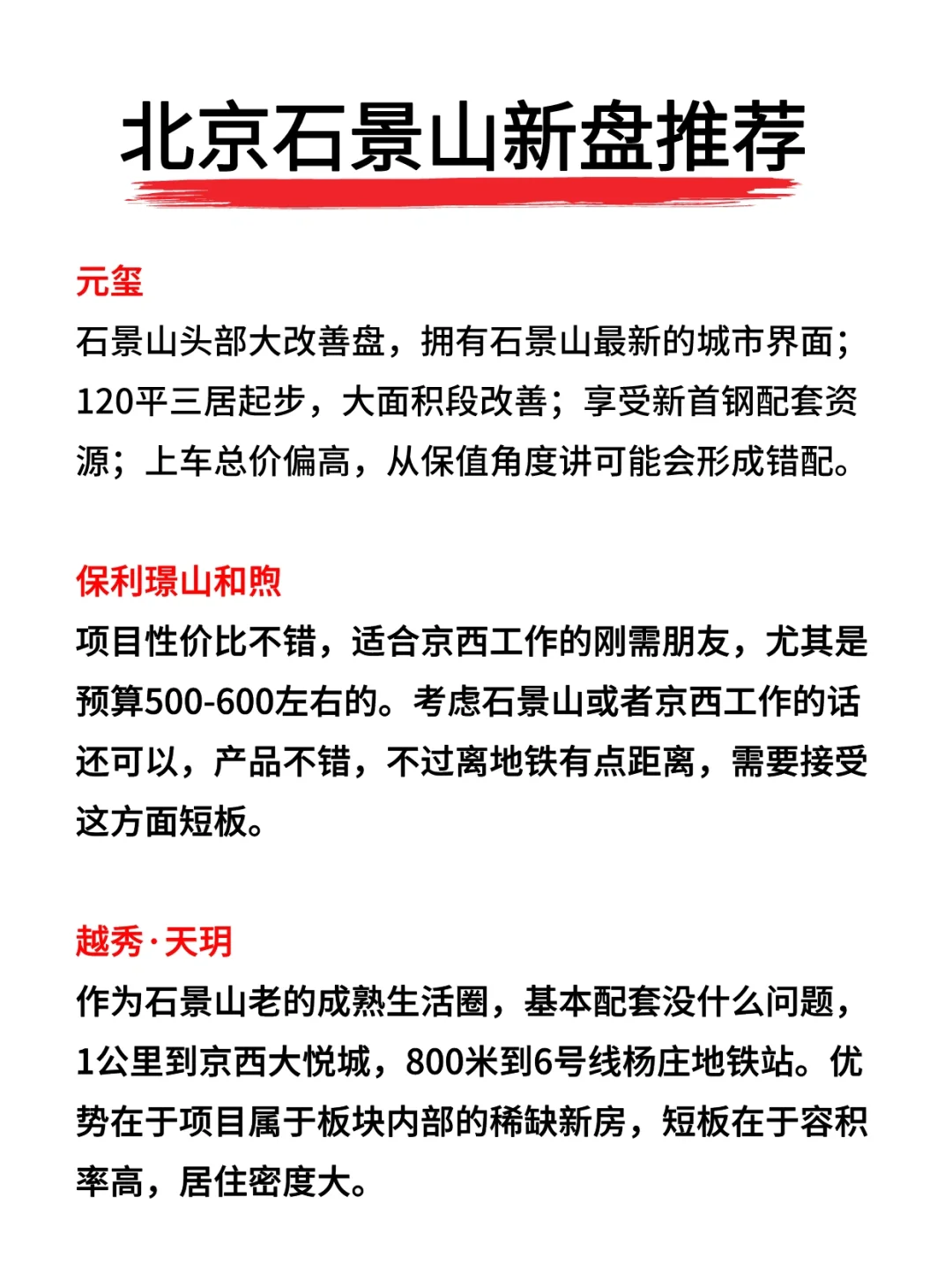 北京石景山新盘推荐

元玺
石景山头部大改善盘，拥有石景山最新的城市界面；120平三居起步，大面积段改善；享受新首钢配套资源；上车总价偏高，从保值角度讲可能会形成错配。

保利璟山和煦
项目性价比不错，适合京西工作的刚需朋友，尤其是预算500-600左右的。考虑石景山或者京西工作的话还可以，产品不错，不过离地铁有点距离，需要接受这方面短板。

越秀·天玥
作为石景山老的成熟生活圈，基本配套没什么问题，1公里到京西大悦城，800米到6号线杨庄地铁站。优势在于项目属于板块内部的稀缺新房，短板在于容积率高，居住密度大。